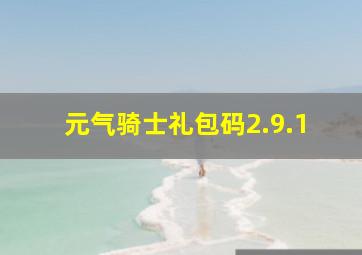 元气骑士礼包码2.9.1